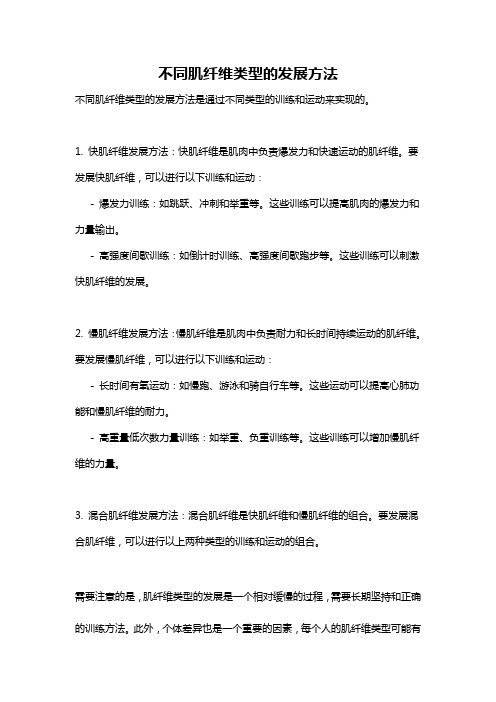 不同肌纤维类型的发展方法

不同肌纤维类型的发展方法是通过不同类型的训练和运动来实现的。

1. 快肌纤维发展方法：快肌纤维是肌肉中负责爆发力和快速运动的肌纤维。要发展快肌纤维，可以进行以下训练和运动：

- 爆发力训练：如跳跃、冲刺和举重等。这些训练可以提高肌肉的爆发力和力量输出。

- 高强度间歇训练：如倒计时训练、高强度间歇跑步等。这些训练可以刺激快肌纤维的发展。

2. 慢肌纤维发展方法：慢肌纤维是肌肉中负责耐力和长时间持续运动的肌纤维。要发展慢肌纤维，可以进行以下训练和运动：

- 长时间有氧运动：如慢跑、游泳和骑自行车等。这些运动可以提高心肺功能和慢肌纤维的耐力。

- 高重量低次数力量训练：如举重、负重训练等。这些训练可以增加慢肌纤维的力量。

3. 混合肌纤维发展方法：混合肌纤维是快肌纤维和慢肌纤维的组合。要发展混合肌纤维，可以进行以上两种类型的训练和运动的组合。

需要注意的是，肌纤维类型的发展是一个相对缓慢的过程，需要长期坚持和正确的训练方法。此外，个体差异也是一个重要的因素，每个人的肌纤维类型可能有